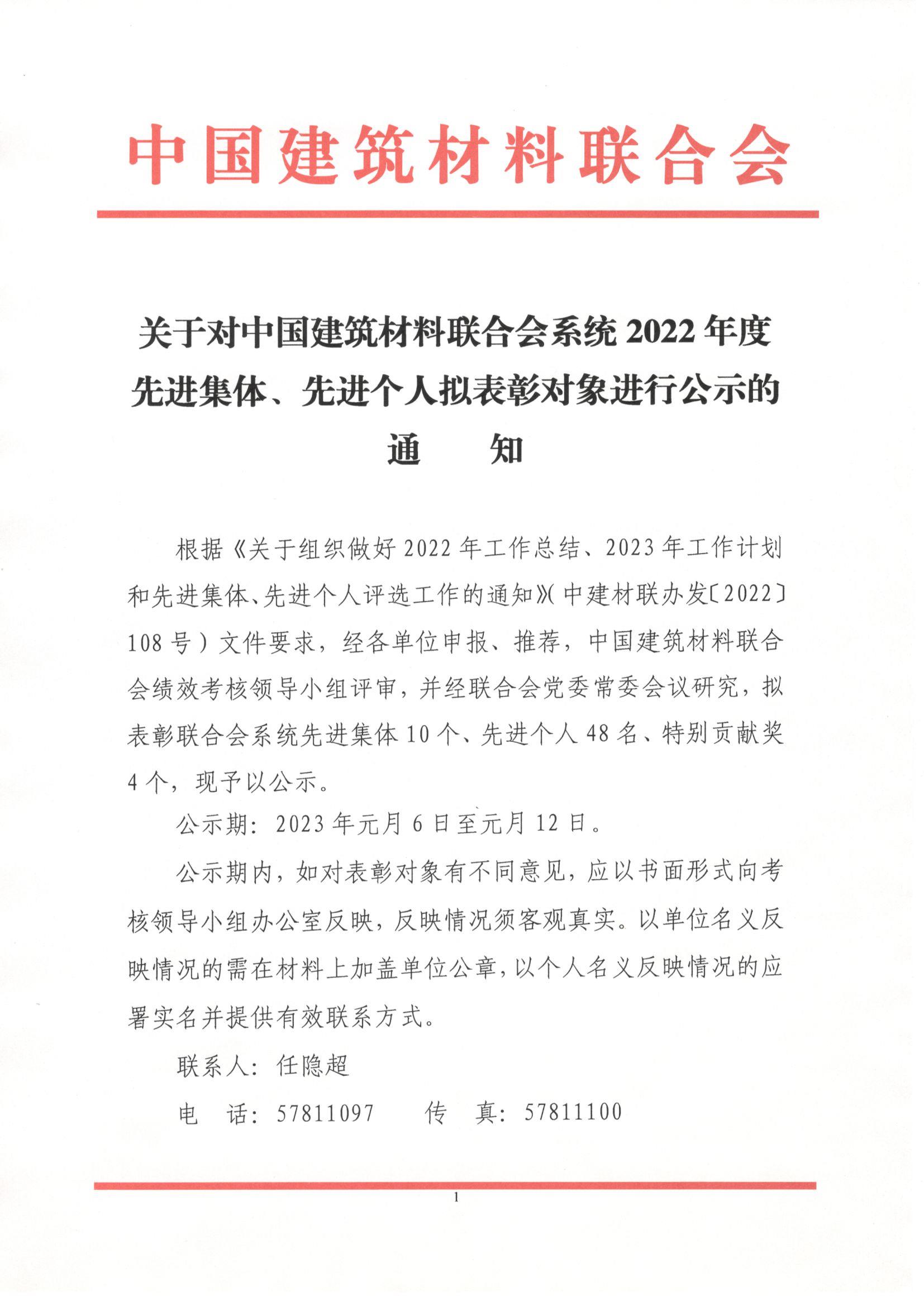 中国建筑材料联合会

关于对中国建筑材料联合会系统 2022 年度先进集体、先进个人拟表彰对象进行公示的通　知

根据《关于组织做好 2022 年工作总结、2023 年工作计划和先进集体、先进个人评选工作的通知》(中建材联办发〔2022〕108 号)文件要求，经各单位申报、推荐，中国建筑材料联合会绩效考核领导小组评审，并经联合会党委常委会议研究，拟表彰联合会系统先进集体 10 个、先进个人 48 名、特别贡献奖 4 个，现予以公示。

公示期：2023 年元月 6 日至元月 12 日。

公示期内，如对表彰对象有不同意见，应以书面形式向考核领导小组办公室反映，反映情况须客观真实。以单位名义反映情况的需在材料上加盖单位公章，以个人名义反映情况的应署实名并提供有效联系方式。

联系人：任隐超

电　话：57811097　　传　真：57811100

1